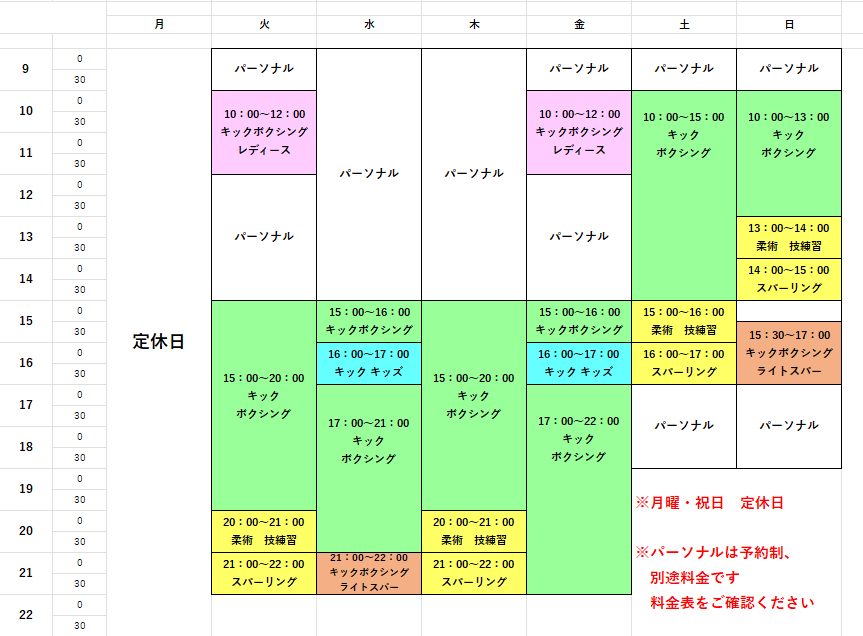 | | | 月 | 火 | 水 | 木 | 金 | 土 | 日 |
|---|---|---|---|---|---|---|---|---|
| 9 | 0 | 定休日 | パーソナル | パーソナル | パーソナル | パーソナル | パーソナル | パーソナル |
| | 30 | | | | | | | |
| 10 | 0 | | 10：00～12：00 キックボクシング レディース | | | 10：00～12：00 キックボクシング レディース | 10：00～15：00 キック ボクシング | 10：00～13：00 キック ボクシング |
| | 30 | | | | | | | |
| 11 | 0 | | | | | | | |
| | 30 | | | | | | | |
| 12 | 0 | | パーソナル | | | パーソナル | | |
| | 30 | | | | | | | |
| 13 | 0 | | | | | | | 13：00～14：00 柔術　技練習 |
| | 30 | | | | | | | |
| 14 | 0 | | | | | | | 14：00～15：00 スパーリング |
| | 30 | | | | | | | |
| 15 | 0 | | 15：00～20：00 キック ボクシング | 15：00～16：00 キックボクシング | 15：00～20：00 キック ボクシング | 15：00～16：00 キックボクシング | 15：00～16：00 柔術　技練習 | |
| | 30 | | | | | | | 15：30～17：00 キックボクシング ライトスパー |
| 16 | 0 | | | 16：00～17：00 キック キッズ | | 16：00～17：00 キック キッズ | 16：00～17：00 スパーリング | |
| | 30 | | | | | | | |
| 17 | 0 | | | 17：00～21：00 キック ボクシング | | 17：00～22：00 キック ボクシング | パーソナル | パーソナル |
| | 30 | | | | | | | |
| 18 | 0 | | | | | | | |
| | 30 | | | | | | | |
| 19 | 0 | | | | | | | |
| | 30 | | | | | | | |
| 20 | 0 | | 20：00～21：00 柔術　技練習 | | 20：00～21：00 柔術　技練習 | | | |
| | 30 | | | | | | | |
| 21 | 0 | | 21：00～22：00 スパーリング | 21：00～22：00 キックボクシング ライトスパー | 21：00～22：00 スパーリング | | | |
| | 30 | | | | | | | |
| 22 | 0 | | | | | | | |
| | 30 | | | | | | | |

※月曜・祝日　定休日

※パーソナルは予約制、
別途料金です
料金表をご確認ください